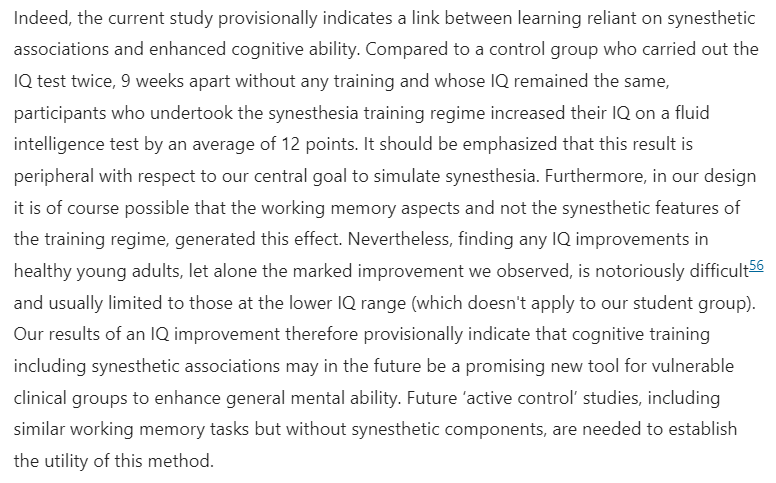 Indeed, the current study provisionally indicates a link between learning reliant on synesthetic associations and enhanced cognitive ability. Compared to a control group who carried out the IQ test twice, 9 weeks apart without any training and whose IQ remained the same, participants who undertook the synesthesia training regime increased their IQ on a fluid intelligence test by an average of 12 points. It should be emphasized that this result is peripheral with respect to our central goal to simulate synesthesia. Furthermore, in our design it is of course possible that the working memory aspects and not the synesthetic features of the training regime, generated this effect. Nevertheless, finding any IQ improvements in healthy young adults, let alone the marked improvement we observed, is notoriously difficult$^{56}$ and usually limited to those at the lower IQ range (which doesn't apply to our student group). Our results of an IQ improvement therefore provisionally indicate that cognitive training including synesthetic associations may in the future be a promising new tool for vulnerable clinical groups to enhance general mental ability. Future 'active control' studies, including similar working memory tasks but without synesthetic components, are needed to establish the utility of this method.